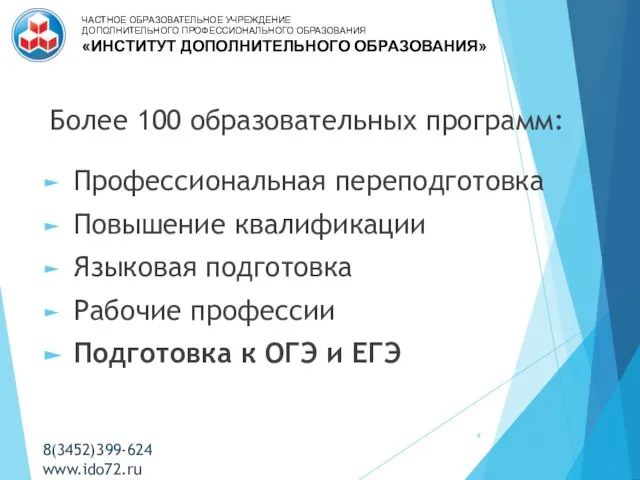 ЧАСТНОЕ ОБРАЗОВАТЕЛЬНОЕ УЧРЕЖДЕНИЕ
ДОПОЛНИТЕЛЬНОГО ПРОФЕССИОНАЛЬНОГО ОБРАЗОВАНИЯ
«ИНСТИТУТ ДОПОЛНИТЕЛЬНОГО ОБРАЗОВАНИЯ»

Более 100 образовательных программ:

Профессиональная переподготовка
Повышение квалификации
Языковая подготовка
Рабочие профессии
Подготовка к ОГЭ и ЕГЭ

4

8(3452)399-624
www.ido72.ru